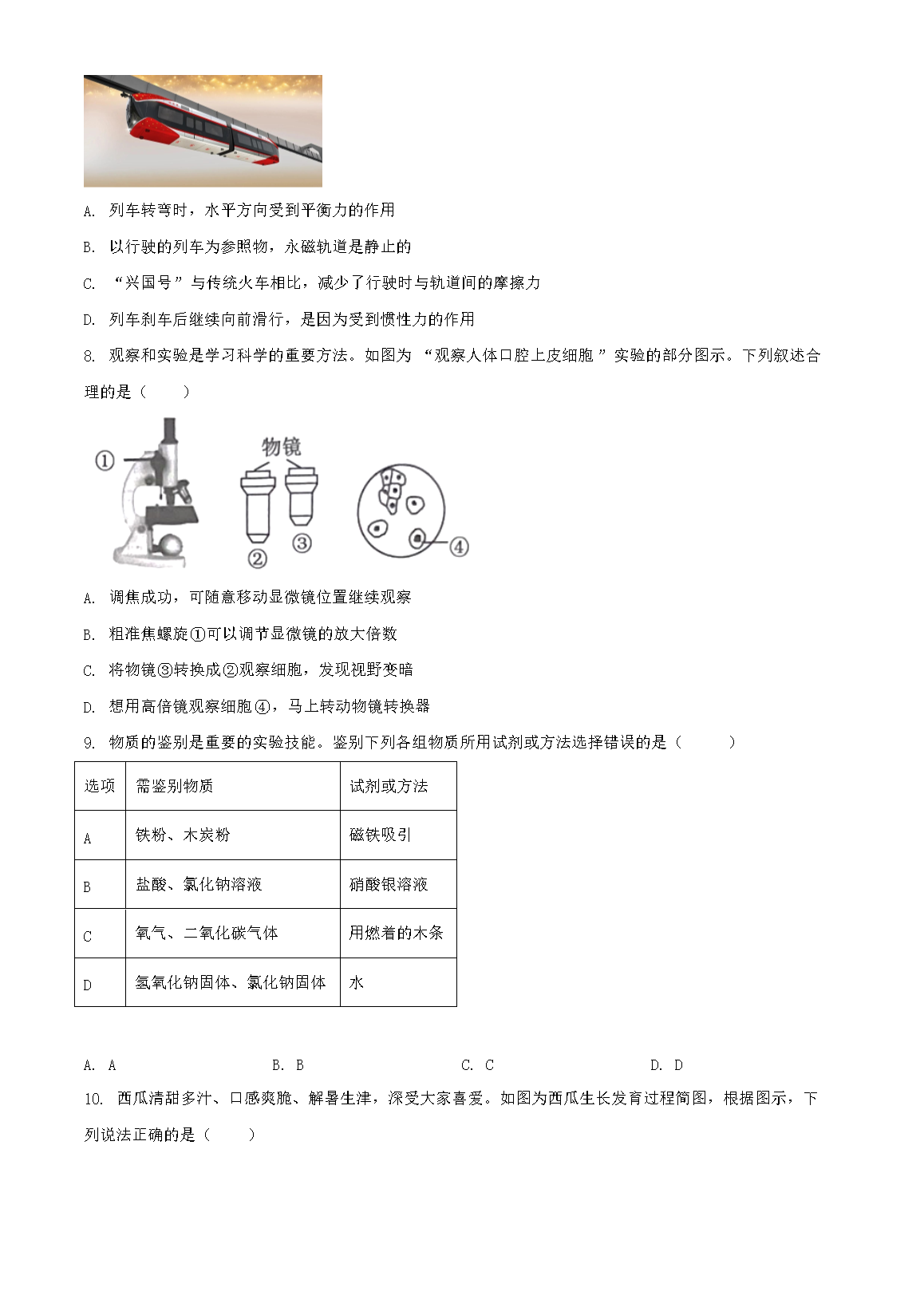 A. 列车转弯时，水平方向受到平衡力的作用

B. 以行驶的列车为参照物，永磁轨道是静止的

C. “兴国号”与传统火车相比，减少了行驶时与轨道间的摩擦力

D. 列车刹车后继续向前滑行，是因为受到惯性力的作用

8. 观察和实验是学习科学的重要方法。如图为“观察人体口腔上皮细胞”实验的部分图示。下列叙述合理的是（　　）

①

物镜

②

③

④

A. 调焦成功，可随意移动显微镜位置继续观察

B. 粗准焦螺旋①可以调节显微镜的放大倍数

C. 将物镜③转换成②观察细胞，发现视野变暗

D. 想用高倍镜观察细胞④，马上转动物镜转换器

9. 物质的鉴别是重要的实验技能。鉴别下列各组物质所用试剂或方法选择错误的是（　　）

| 选项 | 需鉴别物质 | 试剂或方法 |
|---|---|---|
| A | 铁粉、木炭粉 | 磁铁吸引 |
| B | 盐酸、氯化钠溶液 | 硝酸银溶液 |
| C | 氧气、二氧化碳气体 | 用燃着的木条 |
| D | 氢氧化钠固体、氯化钠固体 | 水 |

A. A　　B. B　　C. C　　D. D

10. 西瓜清甜多汁、口感爽脆、解暑生津，深受大家喜爱。如图为西瓜生长发育过程简图，根据图示，下列说法正确的是（　　）